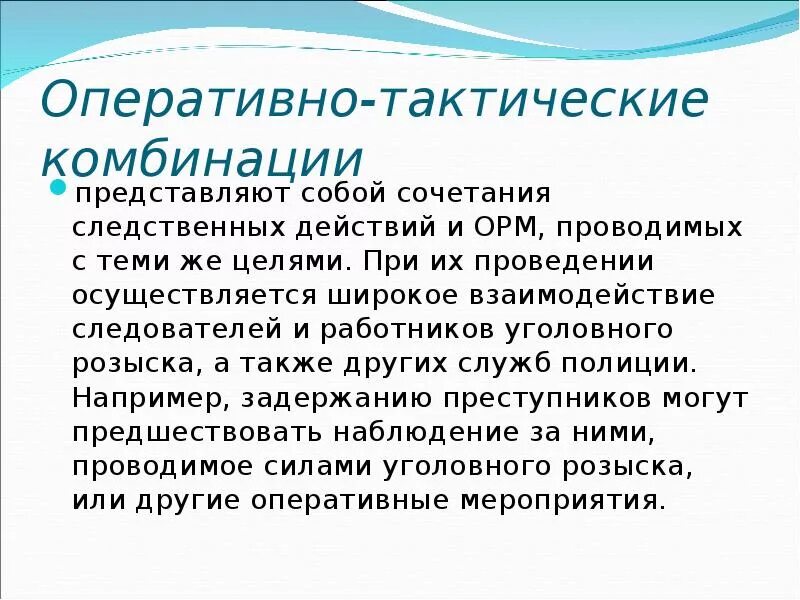 Оперативно-тактические комбинации

представляют собой сочетания следственных действий и ОРМ, проводимых с теми же целями. При их проведении осуществляется широкое взаимодействие следователей и работников уголовного розыска, а также других служб полиции. Например, задержанию преступников могут предшествовать наблюдение за ними, проводимое силами уголовного розыска, или другие оперативные мероприятия.